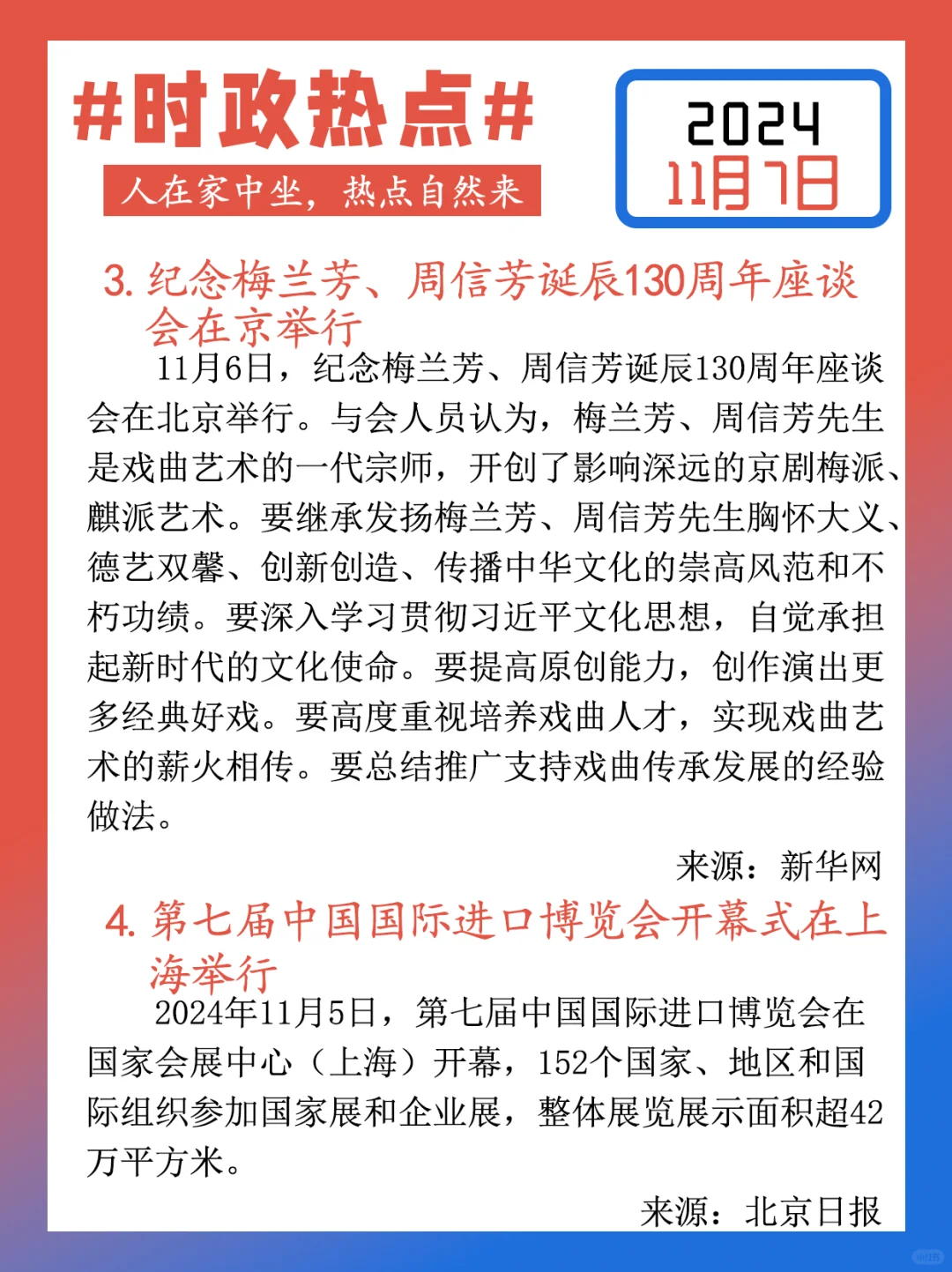 #时政热点#

人在家中坐，热点自然来

2024
11月7日

3. 纪念梅兰芳、周信芳诞辰130周年座谈会在京举行

11月6日，纪念梅兰芳、周信芳诞辰130周年座谈会在北京举行。与会人员认为，梅兰芳、周信芳先生是戏曲艺术的一代宗师，开创了影响深远的京剧梅派、麒派艺术。要继承发扬梅兰芳、周信芳先生胸怀大义、德艺双馨、创新创造、传播中华文化的崇高风范和不朽功绩。要深入学习贯彻习近平文化思想，自觉承担起新时代的文化使命。要提高原创能力，创作演出更多经典好戏。要高度重视培养戏曲人才，实现戏曲艺术的薪火相传。要总结推广支持戏曲传承发展的经验做法。

来源：新华网

4. 第七届中国国际进口博览会开幕式在上海举行

2024年11月5日，第七届中国国际进口博览会在国家会展中心（上海）开幕，152个国家、地区和国际组织参加国家展和企业展，整体展览展示面积超42万平方米。

来源：北京日报